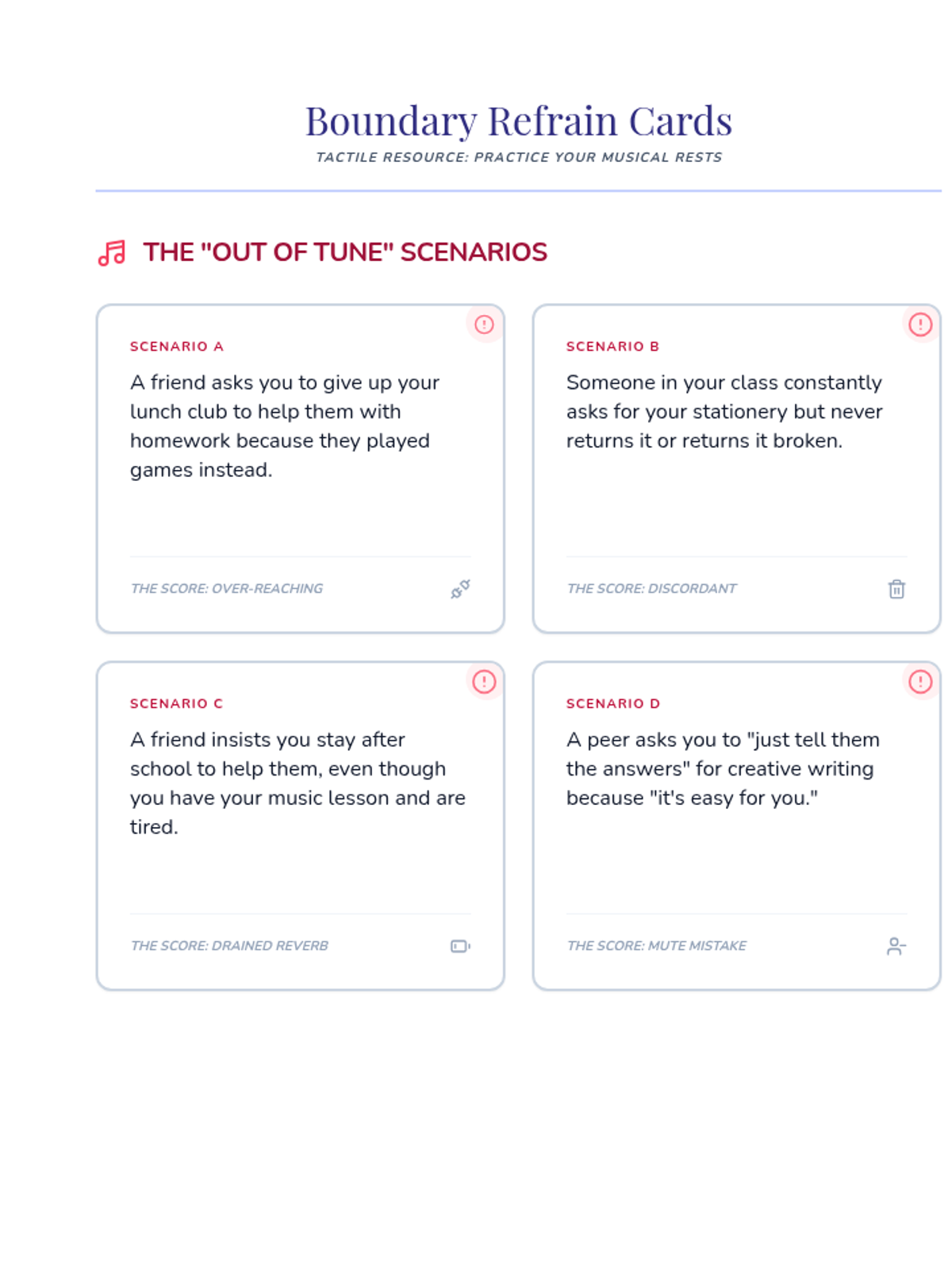 Boundary Refrain Cards

TACTILE RESOURCE: PRACTICE YOUR MUSICAL RESTS

THE "OUT OF TUNE" SCENARIOS

SCENARIO A

A friend asks you to give up your lunch club to help them with homework because they played games instead.

THE SCORE: OVER-REACHING

SCENARIO B

Someone in your class constantly asks for your stationery but never returns it or returns it broken.

THE SCORE: DISCORDANT

SCENARIO C

A friend insists you stay after school to help them, even though you have your music lesson and are tired.

THE SCORE: DRAINED REVERB

SCENARIO D

A peer asks you to "just tell them the answers" for creative writing because "it's easy for you."

THE SCORE: MUTE MISTAKE